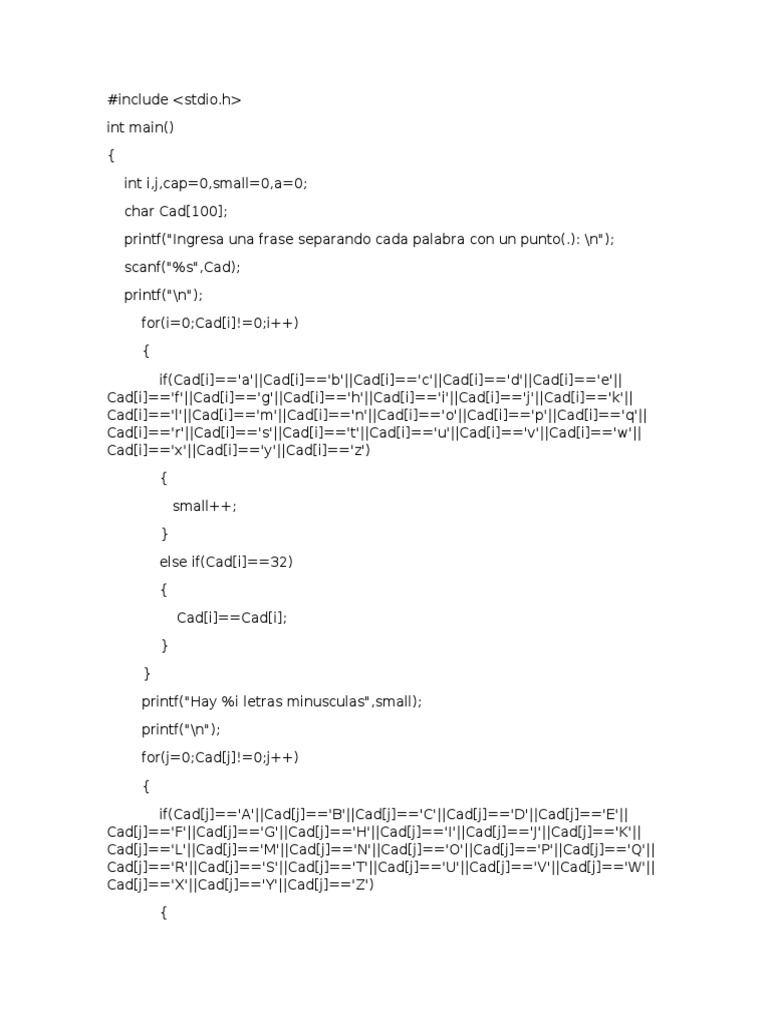 #include <stdio.h>

int main()

{

int i,j,cap=0,small=0,a=0;

char Cad[100];

printf("Ingresa una frase separando cada palabra con un punto(.): \n");

scanf("%s",Cad);

printf("\n");

for(i=0;Cad[i]!=0;i++)

{

if(Cad[i]=='a'||Cad[i]=='b'||Cad[i]=='c'||Cad[i]=='d'||Cad[i]=='e'||Cad[i]=='f'||Cad[i]=='g'||Cad[i]=='h'||Cad[i]=='i'||Cad[i]=='j'||Cad[i]=='k'||Cad[i]=='l'||Cad[i]=='m'||Cad[i]=='n'||Cad[i]=='o'||Cad[i]=='p'||Cad[i]=='q'||Cad[i]=='r'||Cad[i]=='s'||Cad[i]=='t'||Cad[i]=='u'||Cad[i]=='v'||Cad[i]=='w'||Cad[i]=='x'||Cad[i]=='y'||Cad[i]=='z')

{

small++;

}

else if(Cad[i]==32)

{

Cad[i]==Cad[i];

}

}

printf("Hay %i letras minusculas",small);

printf("\n");

for(j=0;Cad[j]!=0;j++)

{

if(Cad[j]=='A'||Cad[j]=='B'||Cad[j]=='C'||Cad[j]=='D'||Cad[j]=='E'||Cad[j]=='F'||Cad[j]=='G'||Cad[j]=='H'||Cad[j]=='I'||Cad[j]=='J'||Cad[j]=='K'||Cad[j]=='L'||Cad[j]=='M'||Cad[j]=='N'||Cad[j]=='O'||Cad[j]=='P'||Cad[j]=='Q'||Cad[j]=='R'||Cad[j]=='S'||Cad[j]=='T'||Cad[j]=='U'||Cad[j]=='V'||Cad[j]=='W'||Cad[j]=='X'||Cad[j]=='Y'||Cad[j]=='Z')

{